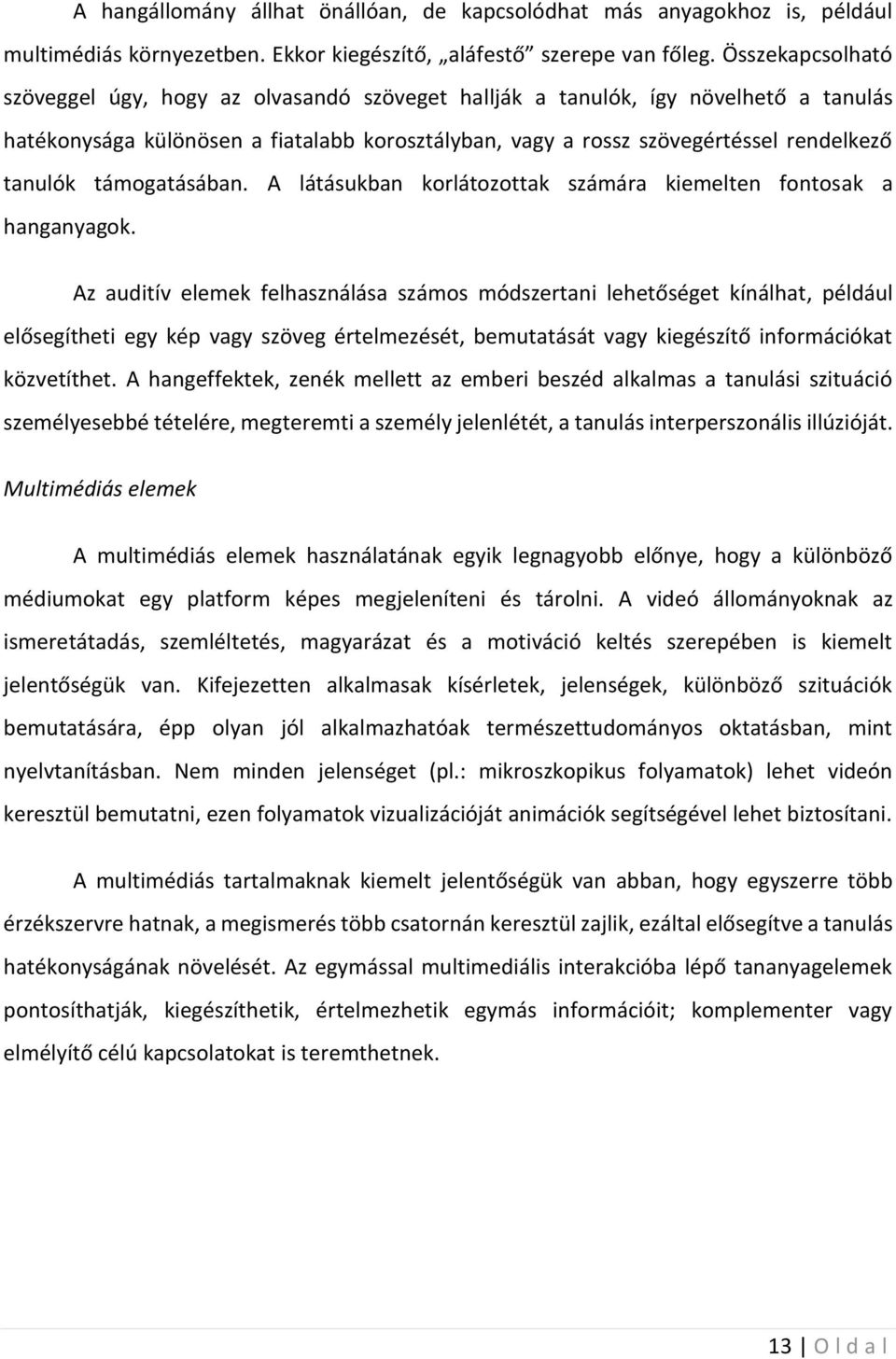 A hangállomány állhat önállóan, de kapcsolódhat más anyagokhoz is, például multimédiás környezetben. Ekkor kiegészítő, „aláfestő” szerepe van főleg. Összekapcsolható szöveggel úgy, hogy az olvasandó szöveget hallják a tanulók, így növelhető a tanulás hatékonysága különösen a fiatalabb korosztályban, vagy a rossz szövegértéssel rendelkező tanulók támogatásában. A látásukban korlátozottak számára kiemelten fontosak a hanganyagok.

Az auditív elemek felhasználása számos módszertani lehetőséget kínálhat, például elősegítheti egy kép vagy szöveg értelmezését, bemutatását vagy kiegészítő információkat közvetíthet. A hangeffektek, zenék mellett az emberi beszéd alkalmas a tanulási szituáció személyesebbé tételére, megteremti a személy jelenlétét, a tanulás interperszonális illúzióját.

Multimédiás elemek

A multimédiás elemek használatának egyik legnagyobb előnye, hogy a különböző médiumokat egy platform képes megjeleníteni és tárolni. A videó állományoknak az ismeretátadás, szemléltetés, magyarázat és a motiváció keltés szerepében is kiemelt jelentőségük van. Kifejezetten alkalmasak kísérletek, jelenségek, különböző szituációk bemutatására, épp olyan jól alkalmazhatóak természettudományos oktatásban, mint nyelvtanításban. Nem minden jelenséget (pl.: mikroszkopikus folyamatok) lehet videón keresztül bemutatni, ezen folyamatok vizualizációját animációk segítségével lehet biztosítani.

A multimédiás tartalmaknak kiemelt jelentőségük van abban, hogy egyszerre több érzékszervre hatnak, a megismerés több csatornán keresztül zajlik, ezáltal elősegítve a tanulás hatékonyságának növelését. Az egymással multimediális interakcióba lépő tananyagelemek pontosíthatják, kiegészíthetik, értelmezhetik egymás információit; komplementer vagy elmélyítő célú kapcsolatokat is teremthetnek.

13 | O l d a l